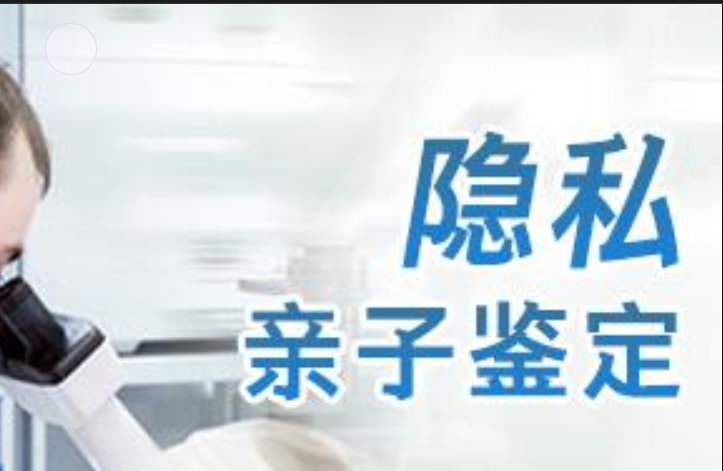 隐私
亲子鉴定